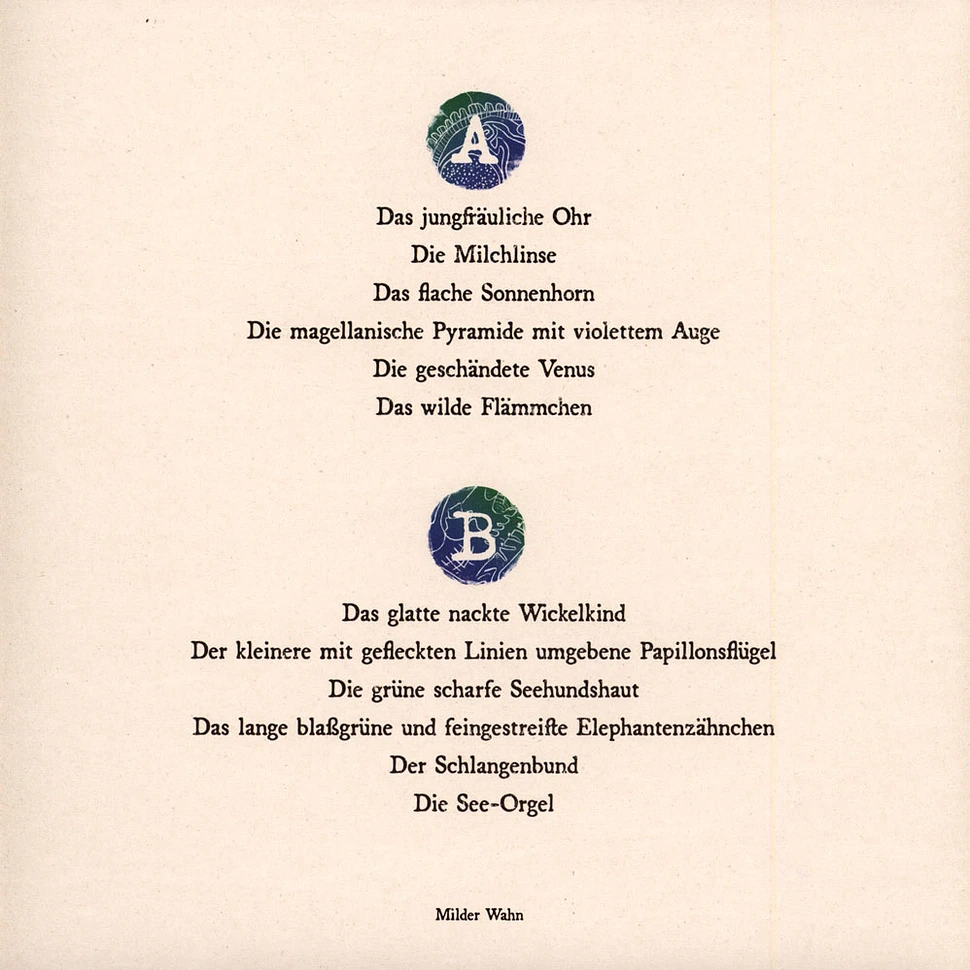 A

Das jungfräuliche Ohr
Die Milchlinse
Das flache Sonnenhorn
Die magellanische Pyramide mit violettem Auge
Die geschändete Venus
Das wilde Flämmchen

B

Das glatte nackte Wickelkind
Der kleinere mit gefleckten Linien umgebene Papillonsflügel
Die grüne scharfe Seehundshaut
Das lange blaßgrüne und feingestreifte Elephantenzähnchen
Der Schlangenbund
Die See-Orgel

Milder Wahn